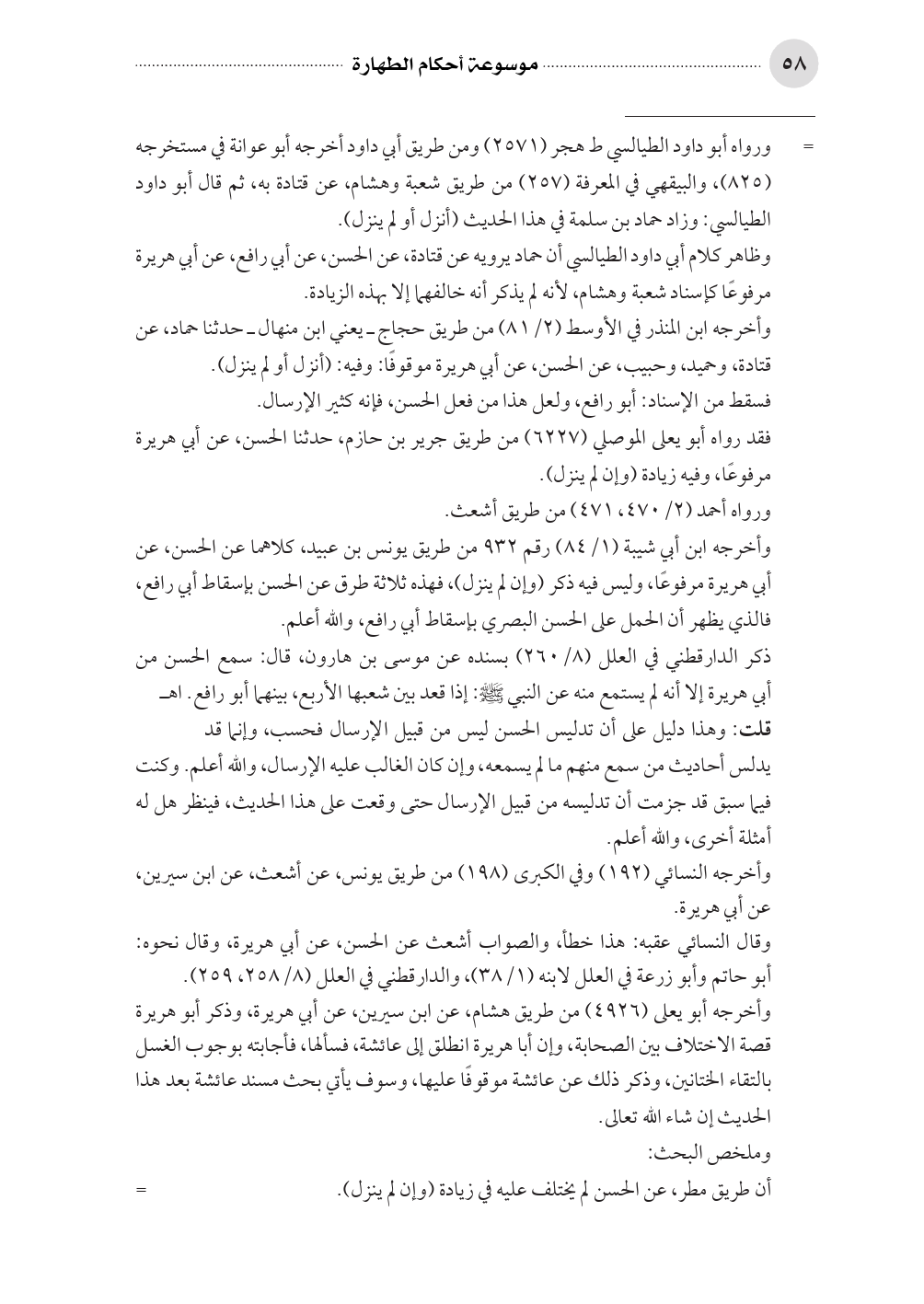 ٥٨ موسوعة أحكام الطهارة

= ورواه أبو داود الطيالسي ط هجر (٢٥٧١) ومن طريق أبي داود أخرجه أبو عوانة في مستخرجه (٨٢٥)، والبيهقي في المعرفة (٢٥٧) من طريق شعبة وهشام، عن قتادة به، ثم قال أبو داود الطيالسي: وزاد حماد بن سلمة في هذا الحديث (أنزل أو لم ينزل).

وظاهر كلام أبي داود الطيالسي أن حماد يرويه عن قتادة، عن الحسن، عن أبي رافع، عن أبي هريرة مرفوعًا كإسناد شعبة وهشام، لأنه لم يذكر أنه خالفهما إلا بهذه الزيادة.

وأخرجه ابن المنذر في الأوسط (٢/ ٨١) من طريق حجاج ـ يعني ابن منهال ـ حدثنا حماد، عن قتادة، وحميد، وحبيب، عن الحسن، عن أبي هريرة موقوفًا: وفيه: (أنزل أو لم ينزل).

فسقط من الإسناد: أبو رافع، ولعل هذا من فعل الحسن، فإنه كثير الإرسال.

فقد رواه أبو يعلى الموصلي (٦٢٢٧) من طريق جرير بن حازم، حدثنا الحسن، عن أبي هريرة مرفوعًا، وفيه زيادة (وإن لم ينزل).

ورواه أحمد (٢/ ٤٧٠، ٤٧١) من طريق أشعث.

وأخرجه ابن أبي شيبة (١/ ٨٤) رقم ٩٣٢ من طريق يونس بن عبيد، كلاهما عن الحسن، عن أبي هريرة مرفوعًا، وليس فيه ذكر (وإن لم ينزل)، فهذه ثلاثة طرق عن الحسن بإسقاط أبي رافع، فالذي يظهر أن الحمل على الحسن البصري بإسقاط أبي رافع، والله أعلم.

ذكر الدارقطني في العلل (٨/ ٢٦٠) بسنده عن موسى بن هارون، قال: سمع الحسن من أبي هريرة إلا أنه لم يستمع منه عن النبي ﷺ: إذا قعد بين شعبها الأربع، بينهما أبو رافع. اهـ

قلت: وهذا دليل على أن تدليس الحسن ليس من قبيل الإرسال فحسب، وإنما قد يدلس أحاديث من سمع منهم ما لم يسمعه، وإن كان الغالب عليه الإرسال، والله أعلم. وكنت فيما سبق قد جزمت أن تدليسه من قبيل الإرسال حتى وقعت على هذا الحديث، فينظر هل له أمثلة أخرى، والله أعلم.

وأخرجه النسائي (١٩٢) وفي الكبرى (١٩٨) من طريق يونس، عن أشعث، عن ابن سيرين، عن أبي هريرة.

وقال النسائي عقبه: هذا خطأ، والصواب أشعث عن الحسن، عن أبي هريرة، وقال نحوه: أبو حاتم وأبو زرعة في العلل لابنه (١/ ٣٨)، والدارقطني في العلل (٨/ ٢٥٨، ٢٥٩).

وأخرجه أبو يعلى (٤٩٢٦) من طريق هشام، عن ابن سيرين، عن أبي هريرة، وذكر أبو هريرة قصة الاختلاف بين الصحابة، وإن أبا هريرة انطلق إلى عائشة، فسألها، فأجابته بوجوب الغسل بالتقاء الختانين، وذكر ذلك عن عائشة موقوفًا عليها، وسوف يأتي بحث مسند عائشة بعد هذا الحديث إن شاء الله تعالى.

وملخص البحث:

أن طريق مطر، عن الحسن لم يختلف عليه في زيادة (وإن لم ينزل). =